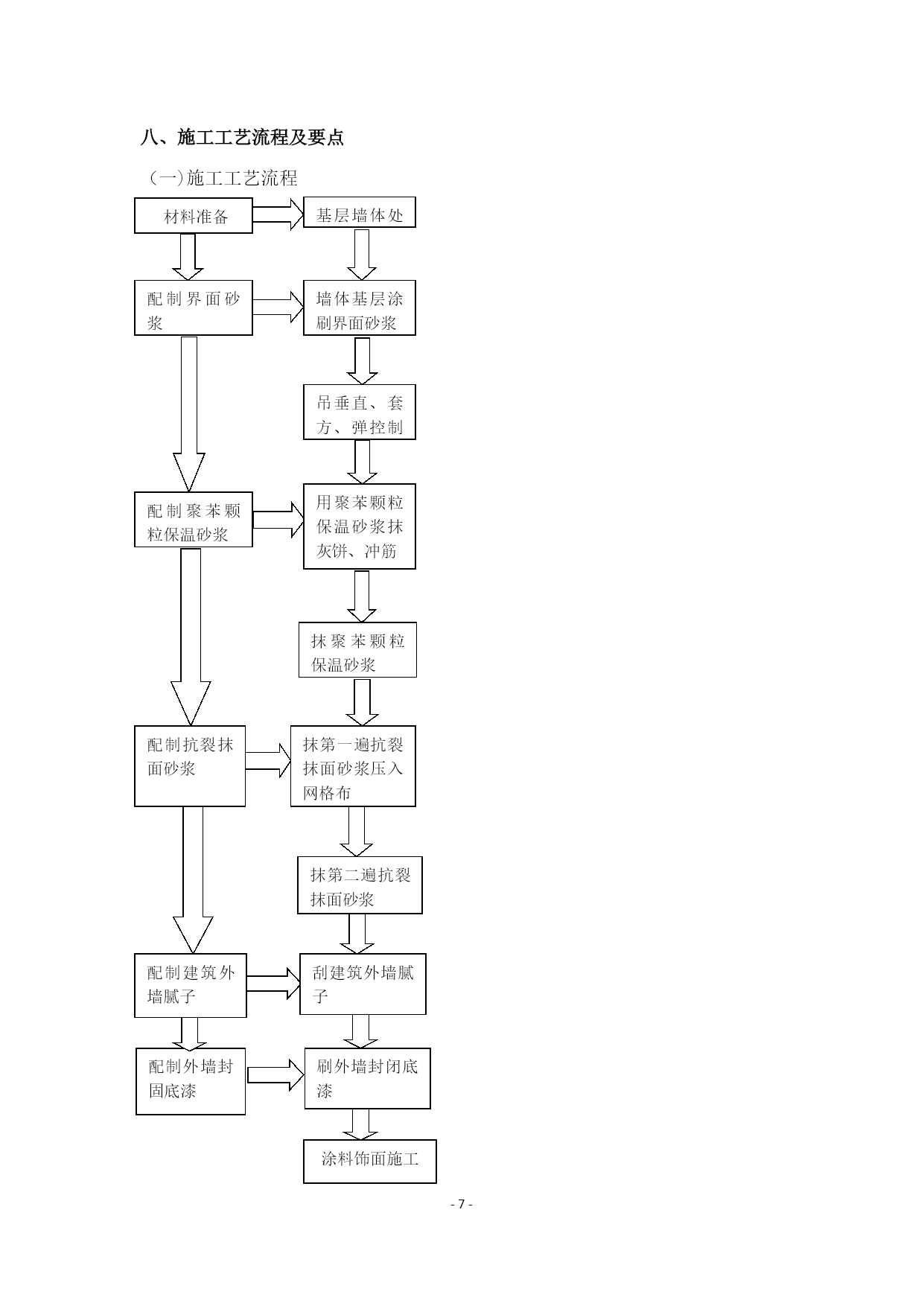 八、施工工艺流程及要点

（一）施工工艺流程

材料准备

基层墙体处

配制界面砂浆

墙体基层涂刷界面砂浆

吊垂直、套方、弹控制

配制聚苯颗粒保温砂浆

用聚苯颗粒保温砂浆抹灰饼、冲筋

抹聚苯颗粒保温砂浆

配制抗裂抹面砂浆

抹第一遍抗裂抹面砂浆压入网格布

抹第二遍抗裂抹面砂浆

配制建筑外墙腻子

刮建筑外墙腻子

配制外墙封固底漆

刷外墙封闭底漆

涂料饰面施工

- 7 -